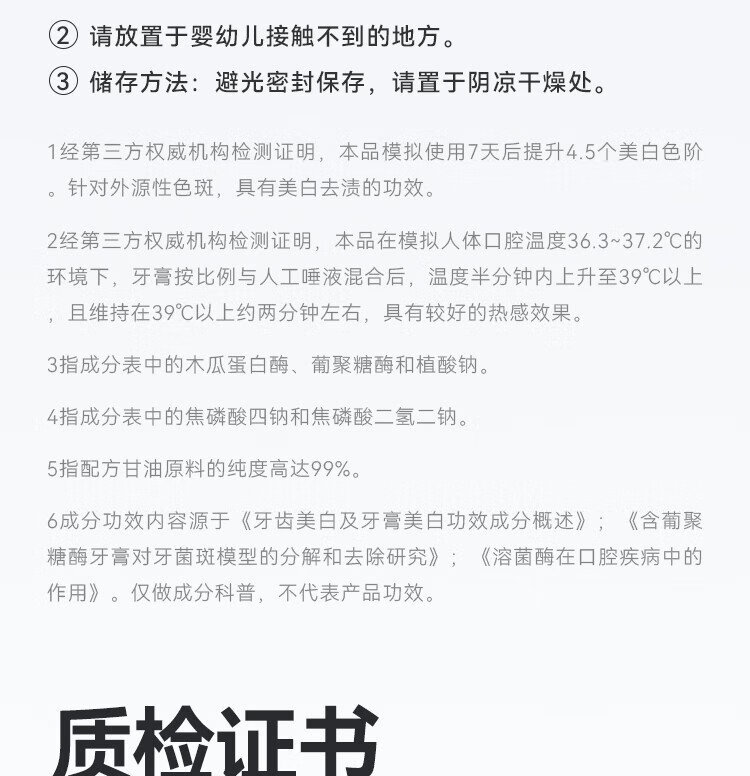 ② 请放置于婴幼儿接触不到的地方。
③ 储存方法：避光密封保存，请置于阴凉干燥处。

1经第三方权威机构检测证明，本品模拟使用7天后提升4.5个美白色阶。针对外源性色斑，具有美白去渍的功效。

2经第三方权威机构检测证明，本品在模拟人体口腔温度36.3~37.2℃的环境下，牙膏按比例与人工唾液混合后，温度半分钟内上升至39℃以上，且维持在39℃以上约两分钟左右，具有较好的热感效果。

3指成分表中的木瓜蛋白酶、葡聚糖酶和植酸钠。

4指成分表中的焦磷酸四钠和焦磷酸二氢二钠。

5指配方甘油原料的纯度高达99%。

6成分功效内容源于《牙齿美白及牙膏美白功效成分概述》；《含葡聚糖酶牙膏对牙菌斑模型的分解和去除研究》；《溶菌酶在口腔疾病中的作用》。仅做成分科普，不代表产品功效。

质检证书